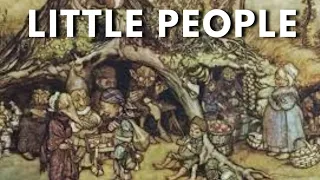 LITTLE PEOPLE